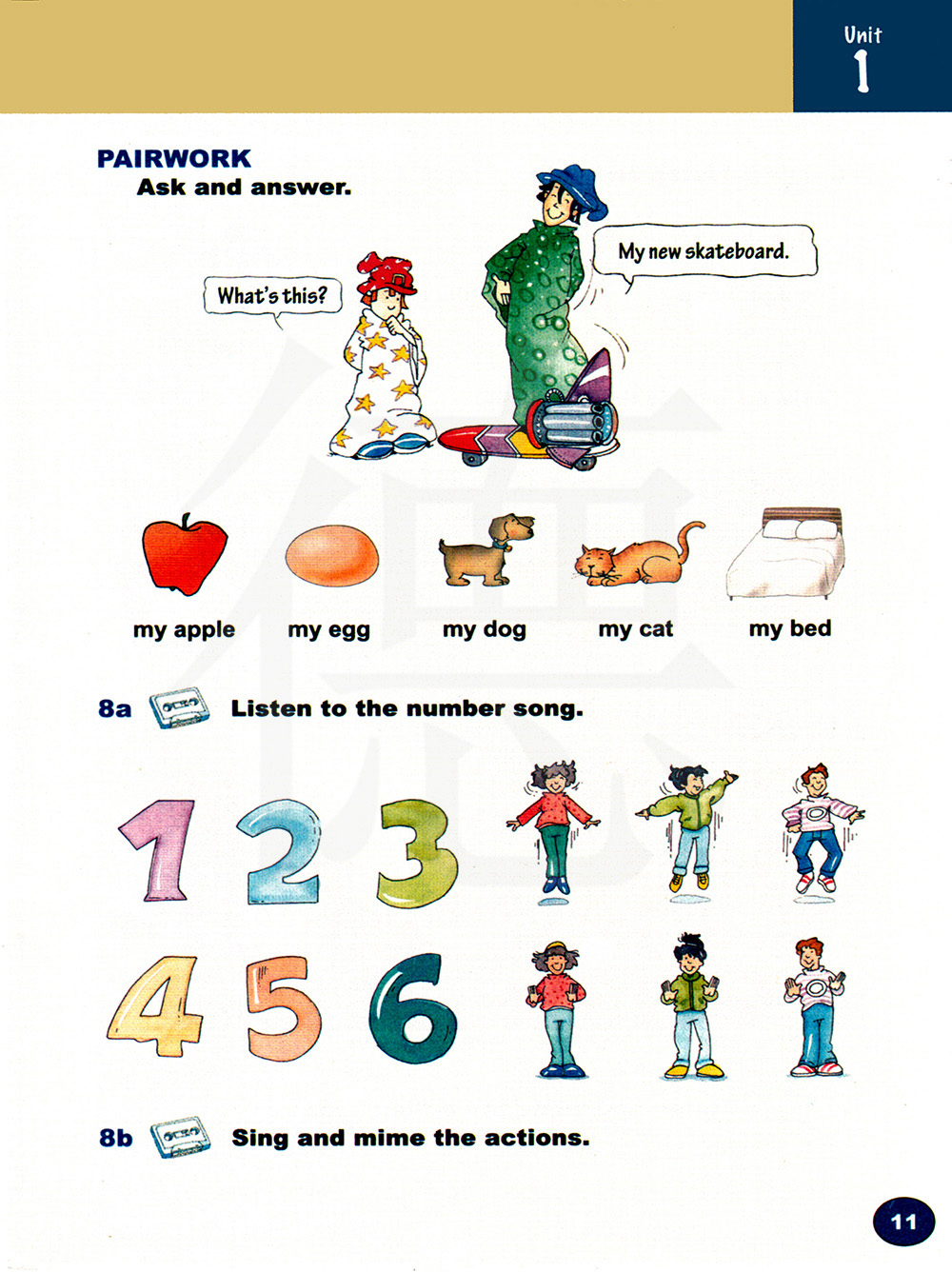 Unit
1

PAIRWORK
Ask and answer.

What's this?

My new skateboard.

my apple my egg my dog my cat my bed

8a Listen to the number song.

1 2 3
4 5 6

8b Sing and mime the actions.

11